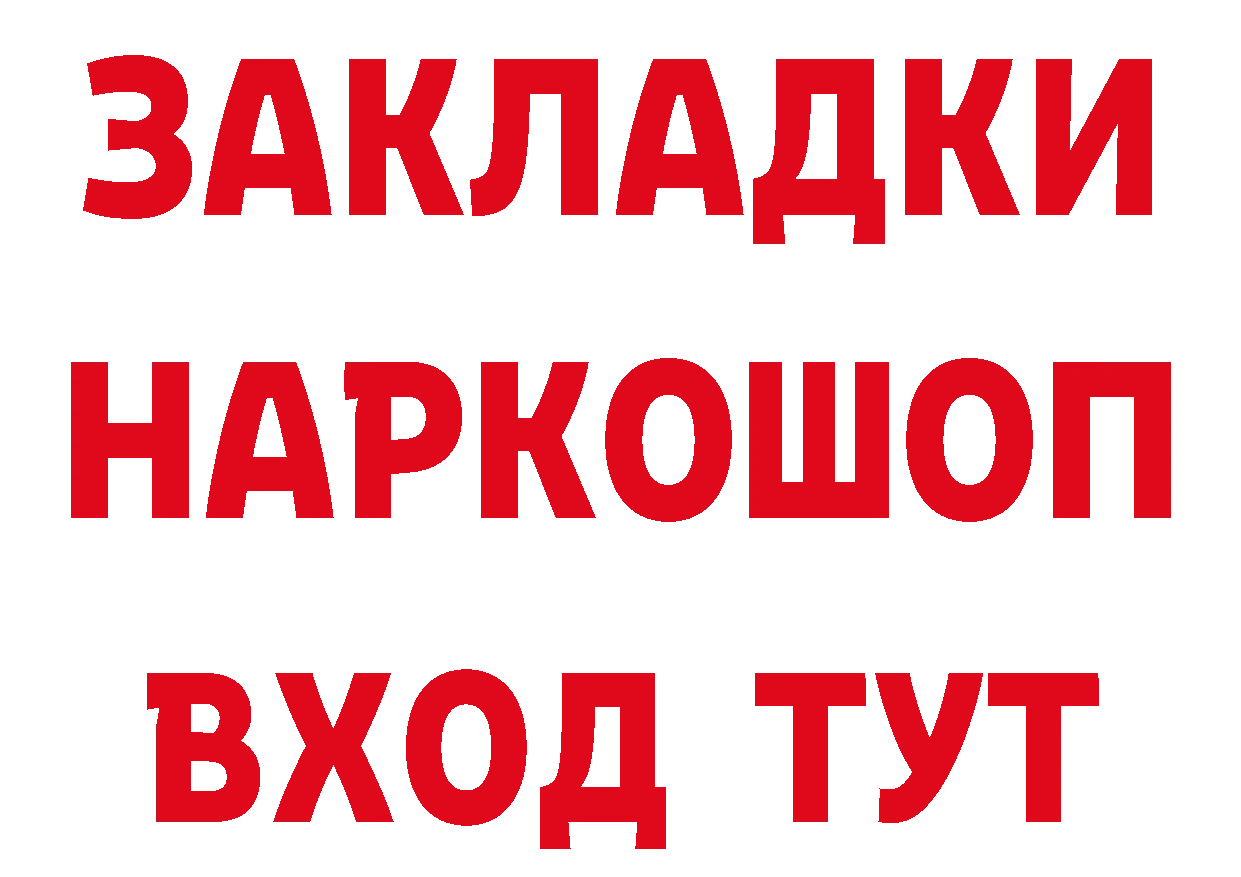 ЗАКЛАДКИ
НАРКОШОП
ВХОД ТУТ